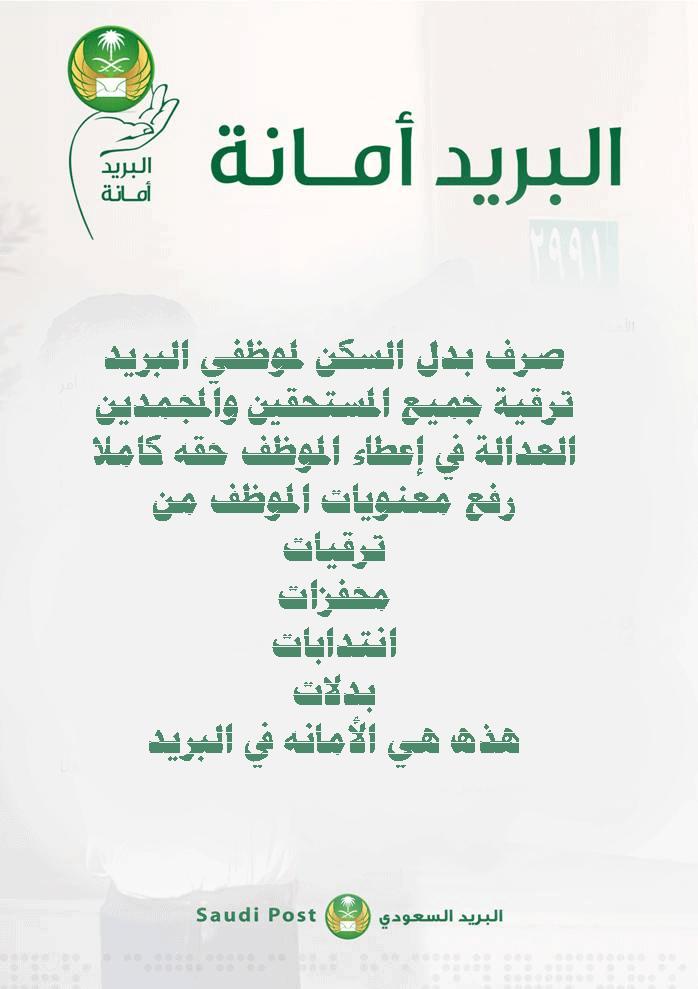 البريد أمانة

البريد أمـانة

صرف بدل السكن لموظفي البريد
ترقية جميع المستحقين والمجمدين
العدالة في إعطاء الموظف حقه كاملا
رفع معنويات الموظف من
ترقيات
محفزات
انتدابات
بدلات
هذه هي الأمانه في البريد

Saudi Post البريد السعودي